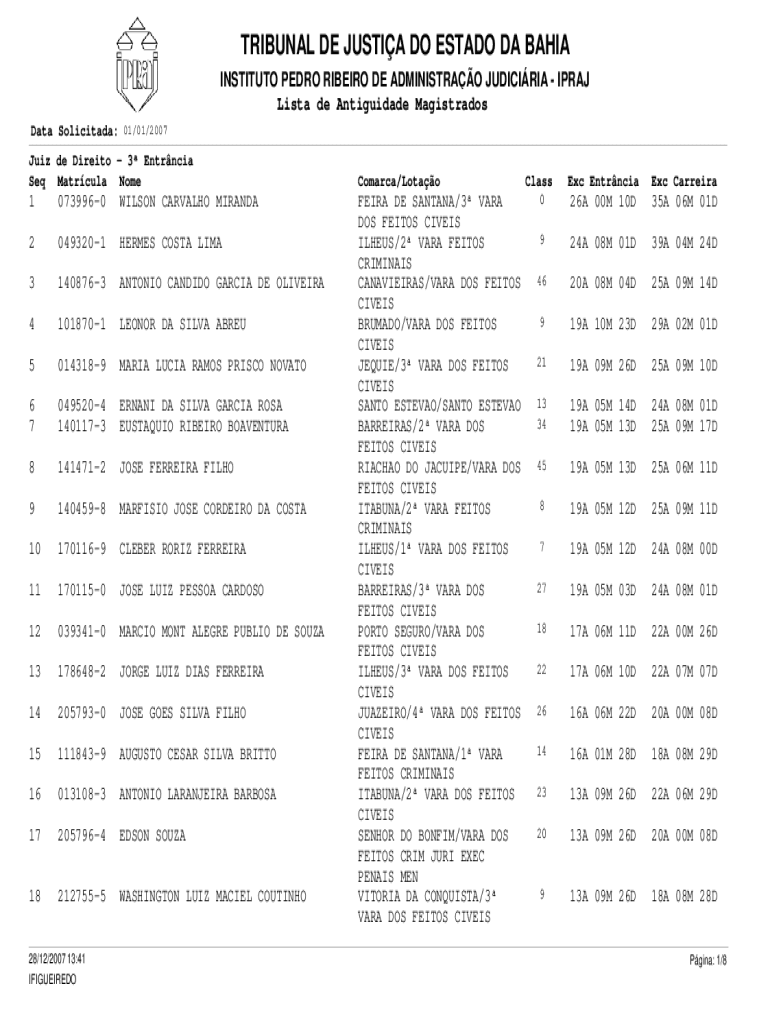 IPRAJ

TRIBUNAL DE JUSTIÇA DO ESTADO DA BAHIA
INSTITUTO PEDRO RIBEIRO DE ADMINISTRAÇÃO JUDICIÁRIA - IPRAJ
Lista de Antiguidade Magistrados

Data Solicitada: 01/01/2007

Juiz de Direito - 3ª Entrância

| Seq | Matrícula | Nome | Comarca/Lotação | Class | Exc Entrância | Exc Carreira |
|---|---|---|---|---|---|---|
| 1 | 073996-0 | WILSON CARVALHO MIRANDA | FEIRA DE SANTANA/3ª VARA DOS FEITOS CIVEIS | 0 | 26A 00M 10D | 35A 06M 01D |
| 2 | 049320-1 | HERMES COSTA LIMA | ILHEUS/2ª VARA FEITOS CRIMINAIS | 9 | 24A 08M 01D | 39A 04M 24D |
| 3 | 140876-3 | ANTONIO CANDIDO GARCIA DE OLIVEIRA | CANAVIEIRAS/VARA DOS FEITOS CIVEIS | 46 | 20A 08M 04D | 25A 09M 14D |
| 4 | 101870-1 | LEONOR DA SILVA ABREU | BRUMADO/VARA DOS FEITOS CIVEIS | 9 | 19A 10M 23D | 29A 02M 01D |
| 5 | 014318-9 | MARIA LUCIA RAMOS PRISCO NOVATO | JEQUIE/3ª VARA DOS FEITOS CIVEIS | 21 | 19A 09M 26D | 25A 09M 10D |
| 6 | 049520-4 | ERNANI DA SILVA GARCIA ROSA | SANTO ESTEVAO/SANTO ESTEVAO | 13 | 19A 05M 14D | 24A 08M 01D |
| 7 | 140117-3 | EUSTAQUIO RIBEIRO BOAVENTURA | BARREIRAS/2ª VARA DOS FEITOS CIVEIS | 34 | 19A 05M 13D | 25A 09M 17D |
| 8 | 141471-2 | JOSE FERREIRA FILHO | RIACHAO DO JACUIPE/VARA DOS FEITOS CIVEIS | 45 | 19A 05M 13D | 25A 06M 11D |
| 9 | 140459-8 | MARFISIO JOSE CORDEIRO DA COSTA | ITABUNA/2ª VARA FEITOS CRIMINAIS | 8 | 19A 05M 12D | 25A 09M 11D |
| 10 | 170116-9 | CLEBER RORIZ FERREIRA | ILHEUS/1ª VARA DOS FEITOS CIVEIS | 7 | 19A 05M 12D | 24A 08M 00D |
| 11 | 170115-0 | JOSE LUIZ PESSOA CARDOSO | BARREIRAS/3ª VARA DOS FEITOS CIVEIS | 27 | 19A 05M 03D | 24A 08M 01D |
| 12 | 039341-0 | MARCIO MONT ALEGRE PUBLIO DE SOUZA | PORTO SEGURO/VARA DOS FEITOS CIVEIS | 18 | 17A 06M 11D | 22A 00M 26D |
| 13 | 178648-2 | JORGE LUIZ DIAS FERREIRA | ILHEUS/3ª VARA DOS FEITOS CIVEIS | 22 | 17A 06M 10D | 22A 07M 07D |
| 14 | 205793-0 | JOSE GOES SILVA FILHO | JUAZEIRO/4ª VARA DOS FEITOS CIVEIS | 26 | 16A 06M 22D | 20A 00M 08D |
| 15 | 111843-9 | AUGUSTO CESAR SILVA BRITTO | FEIRA DE SANTANA/1ª VARA FEITOS CRIMINAIS | 14 | 16A 01M 28D | 18A 08M 29D |
| 16 | 013108-3 | ANTONIO LARANJEIRA BARBOSA | ITABUNA/2ª VARA DOS FEITOS CIVEIS | 23 | 13A 09M 26D | 22A 06M 29D |
| 17 | 205796-4 | EDSON SOUZA | SENHOR DO BONFIM/VARA DOS FEITOS CRIM JURI EXEC PENAIS MEN | 20 | 13A 09M 26D | 20A 00M 08D |
| 18 | 212755-5 | WASHINGTON LUIZ MACIEL COUTINHO | VITORIA DA CONQUISTA/3ª VARA DOS FEITOS CIVEIS | 9 | 13A 09M 26D | 18A 08M 28D |

28/12/2007 13:41
IFIGUEIREDO
Página: 1/8